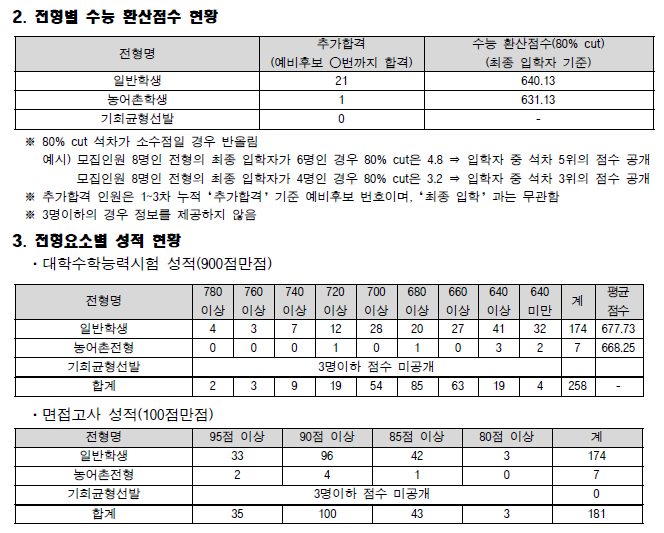 2. 전형별 수능 환산점수 현황

| 전형명 | 추가합격 (예비후보 ○번까지 합격) | 수능 환산점수(80% cut) (최종 입학자 기준) |
|---|---|---|
| 일반학생 | 21 | 640.13 |
| 농어촌학생 | 1 | 631.13 |
| 기회균형선발 | 0 | - |

※ 80% cut 석차가 소수점일 경우 반올림
예시) 모집인원 8명인 전형의 최종 입학자가 6명인 경우 80% cut은 4.8 ⇒ 입학자 중 석차 5위의 점수 공개
모집인원 8명인 전형의 최종 입학자가 4명인 경우 80% cut은 3.2 ⇒ 입학자 중 석차 3위의 점수 공개
※ 추가합격 인원은 1~3차 누적 '추가합격' 기준 예비후보 번호이며, '최종 입학' 과는 무관함
※ 3명이하의 경우 정보를 제공하지 않음

3. 전형요소별 성적 현황

· 대학수학능력시험 성적(900점만점)

| 전형명 | 780 이상 | 760 이상 | 740 이상 | 720 이상 | 700 이상 | 680 이상 | 660 이상 | 640 이상 | 640 미만 | 계 | 평균 점수 |
|---|---|---|---|---|---|---|---|---|---|---|---|
| 일반학생 | 4 | 3 | 7 | 12 | 28 | 20 | 27 | 41 | 32 | 174 | 677.73 |
| 농어촌전형 | 0 | 0 | 0 | 1 | 0 | 1 | 0 | 3 | 2 | 7 | 668.25 |
| 기회균형선발 | 3명이하 점수 미공개 | | | | | | | | | | |
| 합계 | 2 | 3 | 9 | 19 | 54 | 85 | 63 | 19 | 4 | 258 | - |

· 면접고사 성적(100점만점)

| 전형명 | 95점 이상 | 90점 이상 | 85점 이상 | 80점 이상 | 계 |
|---|---|---|---|---|---|
| 일반학생 | 33 | 96 | 42 | 3 | 174 |
| 농어촌전형 | 2 | 4 | 1 | 0 | 7 |
| 기회균형선발 | 3명이하 점수 미공개 | | | | 0 |
| 합계 | 35 | 100 | 43 | 3 | 181 |